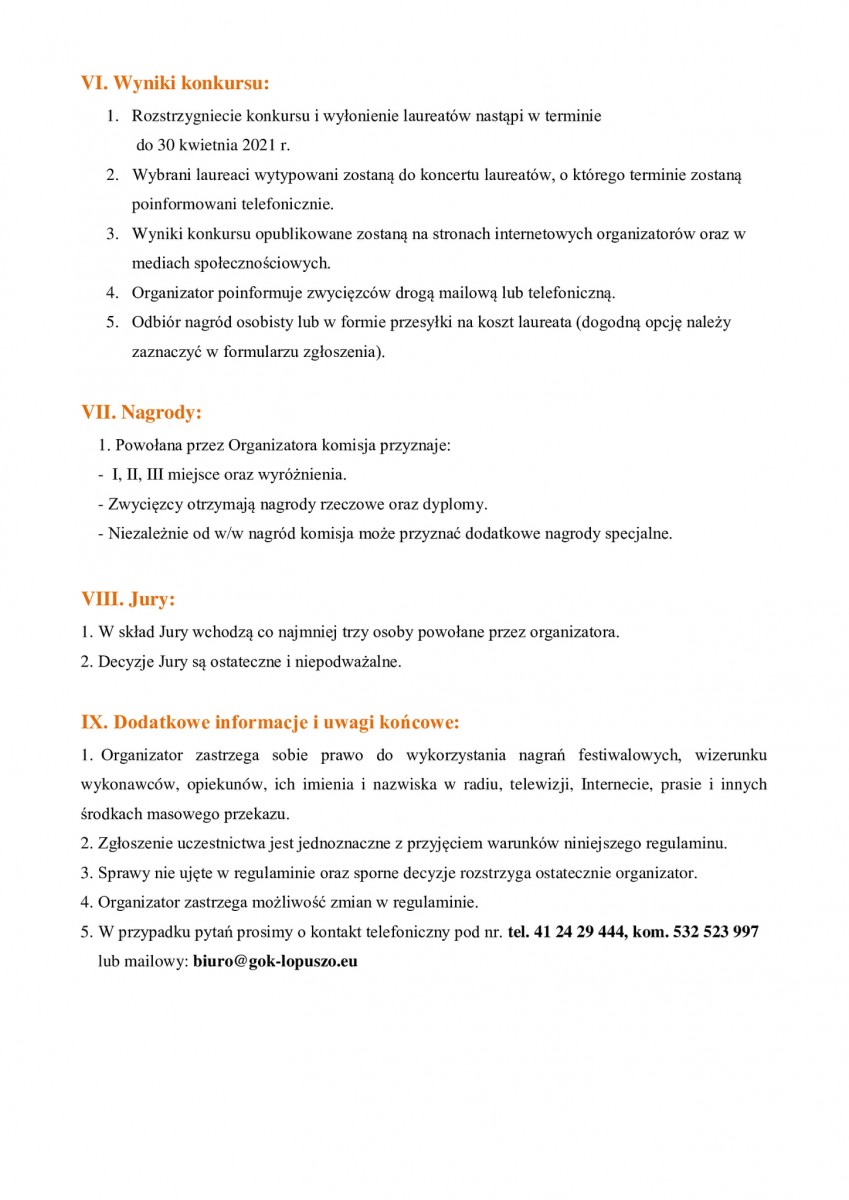 VI. Wyniki konkursu:

1. Rozstrzygniecie konkursu i wyłonienie laureatów nastąpi w terminie do 30 kwietnia 2021 r.
2. Wybrani laureaci wytypowani zostaną do koncertu laureatów, o którego terminie zostaną poinformowani telefonicznie.
3. Wyniki konkursu opublikowane zostaną na stronach internetowych organizatorów oraz w mediach społecznościowych.
4. Organizator poinformuje zwycięzców drogą mailową lub telefoniczną.
5. Odbiór nagród osobisty lub w formie przesyłki na koszt laureata (dogodną opcję należy zaznaczyć w formularzu zgłoszenia).

VII. Nagrody:

1. Powołana przez Organizatora komisja przyznaje:
- I, II, III miejsce oraz wyróżnienia.
- Zwycięzcy otrzymają nagrody rzeczowe oraz dyplomy.
- Niezależnie od w/w nagród komisja może przyznać dodatkowe nagrody specjalne.

VIII. Jury:

1. W skład Jury wchodzą co najmniej trzy osoby powołane przez organizatora.
2. Decyzje Jury są ostateczne i niepodważalne.

IX. Dodatkowe informacje i uwagi końcowe:

1. Organizator zastrzega sobie prawo do wykorzystania nagrań festiwalowych, wizerunku wykonawców, opiekunów, ich imienia i nazwiska w radiu, telewizji, Internecie, prasie i innych środkach masowego przekazu.
2. Zgłoszenie uczestnictwa jest jednoznaczne z przyjęciem warunków niniejszego regulaminu.
3. Sprawy nie ujęte w regulaminie oraz sporne decyzje rozstrzyga ostatecznie organizator.
4. Organizator zastrzega możliwość zmian w regulaminie.
5. W przypadku pytań prosimy o kontakt telefoniczny pod nr. tel. 41 24 29 444, kom. 532 523 997 lub mailowy: biuro@gok-lopuszo.eu